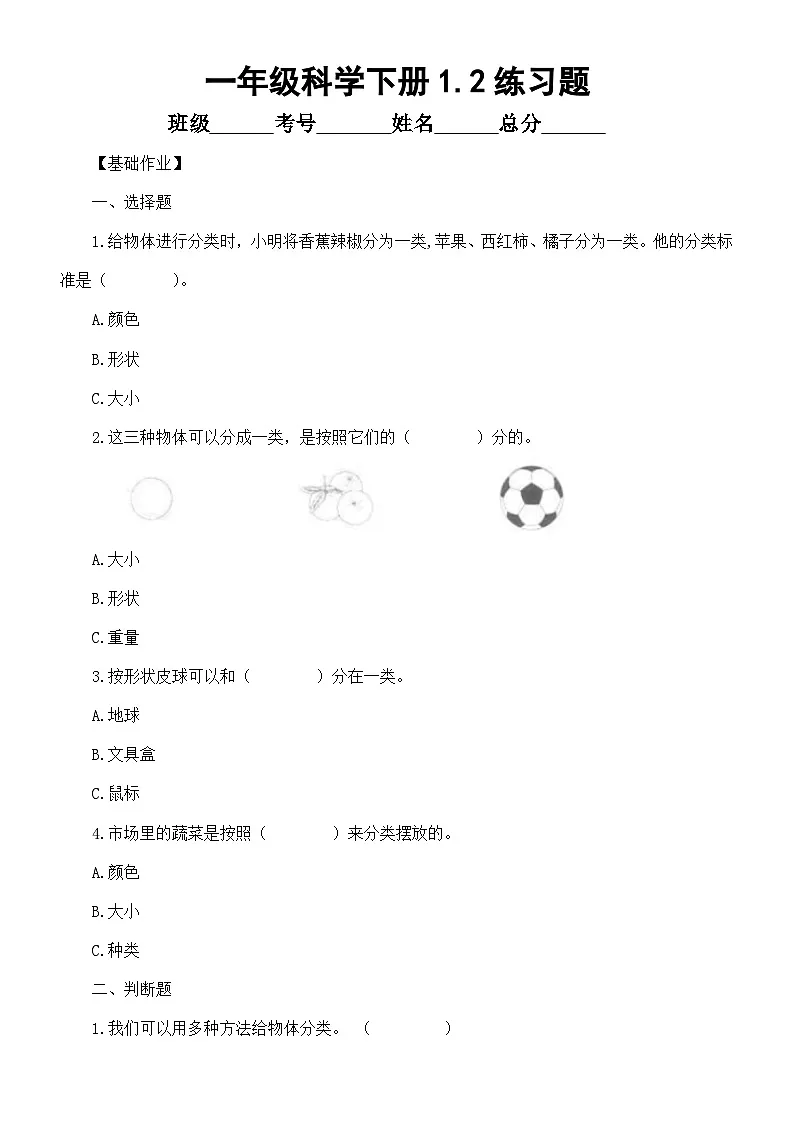 一年级科学下册 1.2 练习题

班级______考号_______姓名______总分______

【基础作业】

一、选择题

1.给物体进行分类时，小明将香蕉辣椒分为一类,苹果、西红柿、橘子分为一类。他的分类标准是（　　　）。

A.颜色

B.形状

C.大小

2.这三种物体可以分成一类，是按照它们的（　　　）分的。

A.大小

B.形状

C.重量

3.按形状皮球可以和（　　　）分在一类。

A.地球

B.文具盒

C.鼠标

4.市场里的蔬菜是按照（　　　）来分类摆放的。

A.颜色

B.大小

C.种类

二、判断题

1.我们可以用多种方法给物体分类。（　　　）